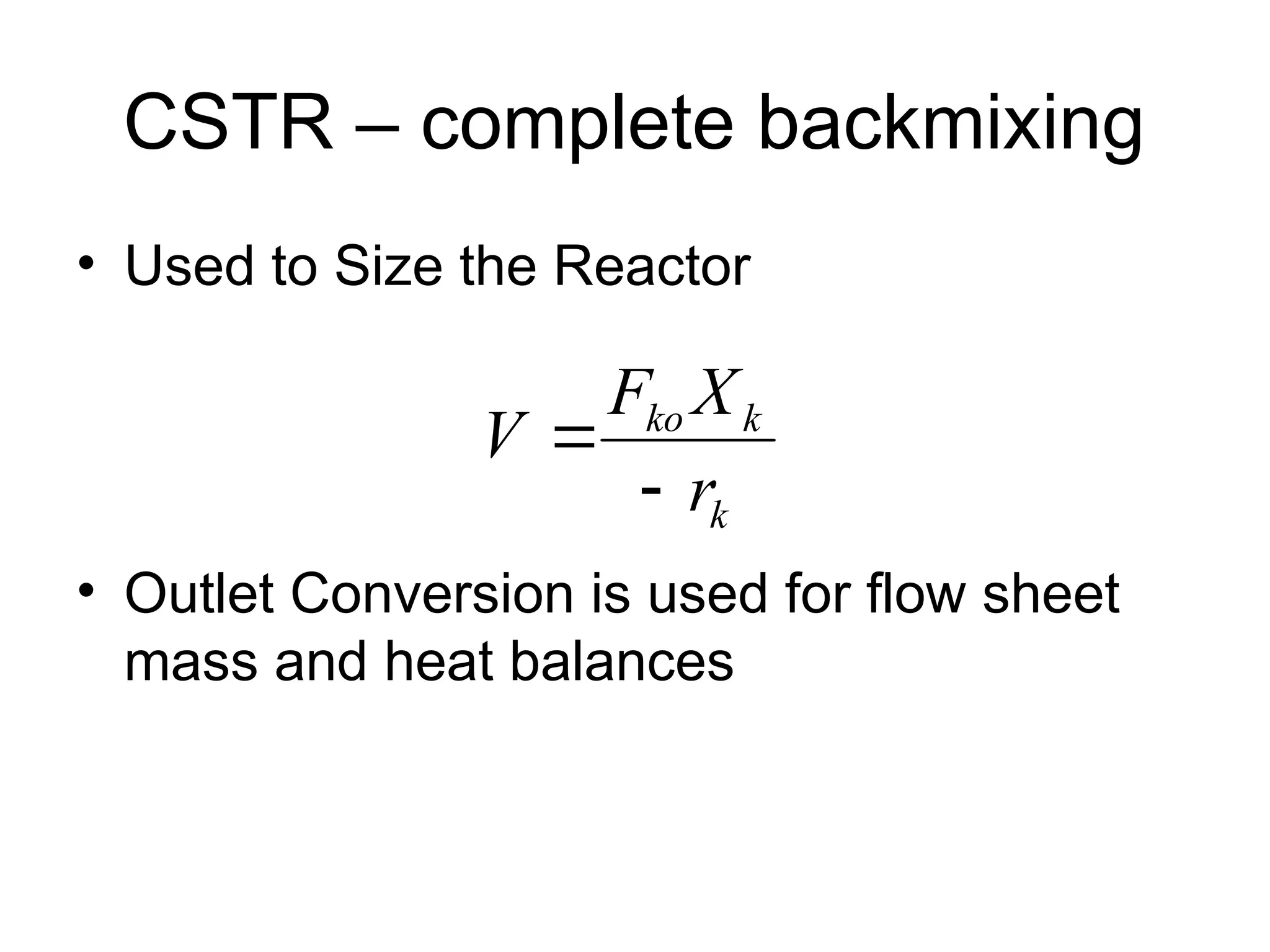 CSTR – complete backmixing

• Used to Size the Reactor

$V = \frac{F_{ko} X_k}{- r_k}$

• Outlet Conversion is used for flow sheet mass and heat balances